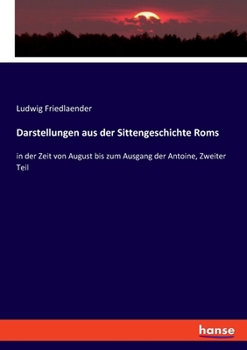 Ludwig Friedlaender

Darstellungen aus der Sittengeschichte Roms

in der Zeit von August bis zum Ausgang der Antoine, Zweiter Teil

hanse